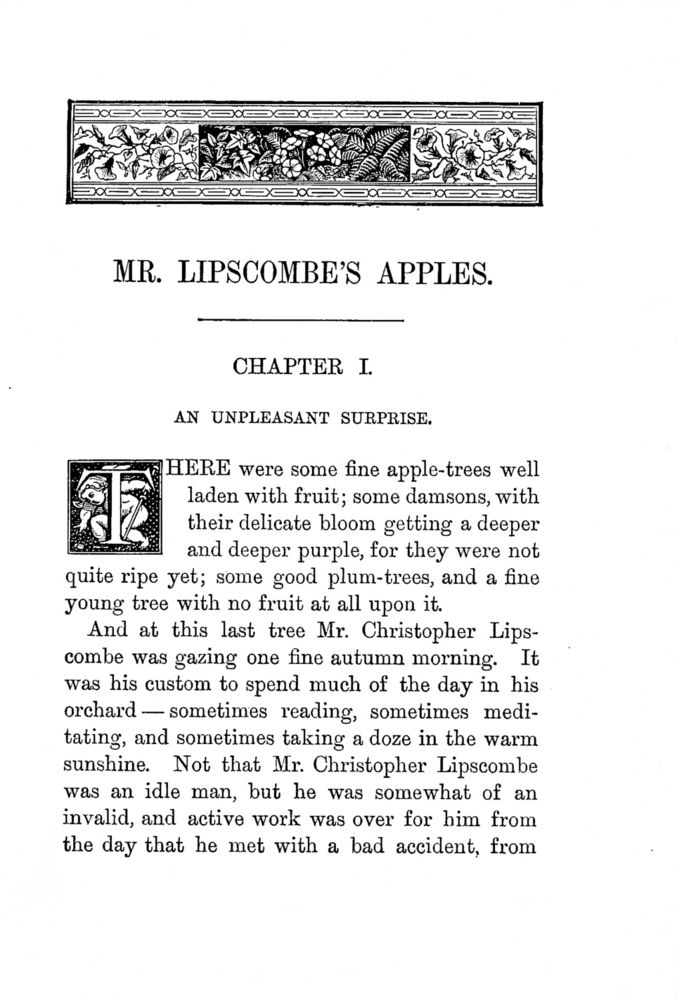 MR. LIPSCOMBE'S APPLES.

CHAPTER I.

AN UNPLEASANT SURPRISE.

THERE were some fine apple-trees well laden with fruit; some damsons, with their delicate bloom getting a deeper and deeper purple, for they were not quite ripe yet; some good plum-trees, and a fine young tree with no fruit at all upon it.

And at this last tree Mr. Christopher Lipscombe was gazing one fine autumn morning. It was his custom to spend much of the day in his orchard — sometimes reading, sometimes meditating, and sometimes taking a doze in the warm sunshine. Not that Mr. Christopher Lipscombe was an idle man, but he was somewhat of an invalid, and active work was over for him from the day that he met with a bad accident, from